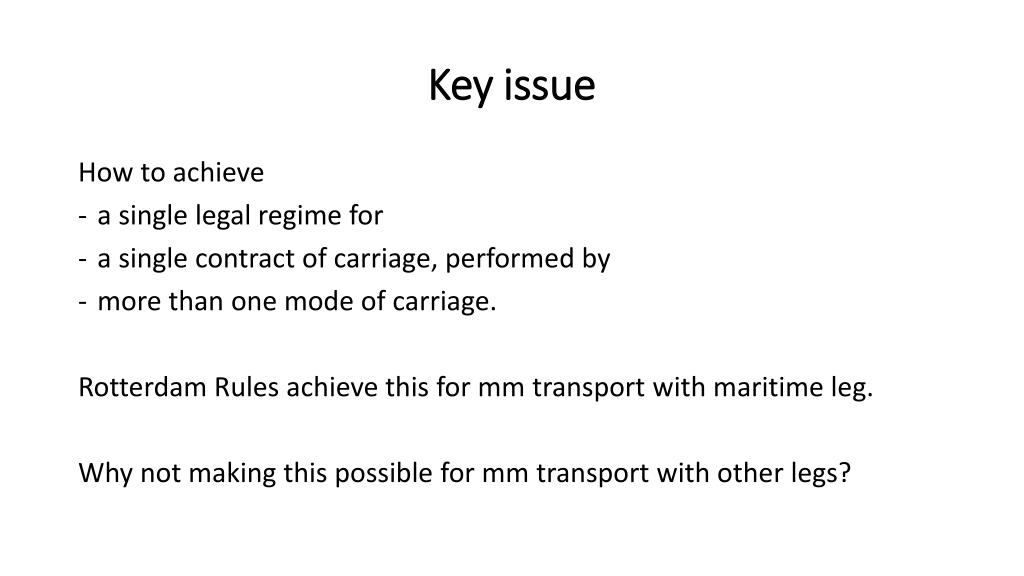 Key issue

How to achieve
- a single legal regime for
- a single contract of carriage, performed by
- more than one mode of carriage.

Rotterdam Rules achieve this for mm transport with maritime leg.

Why not making this possible for mm transport with other legs?